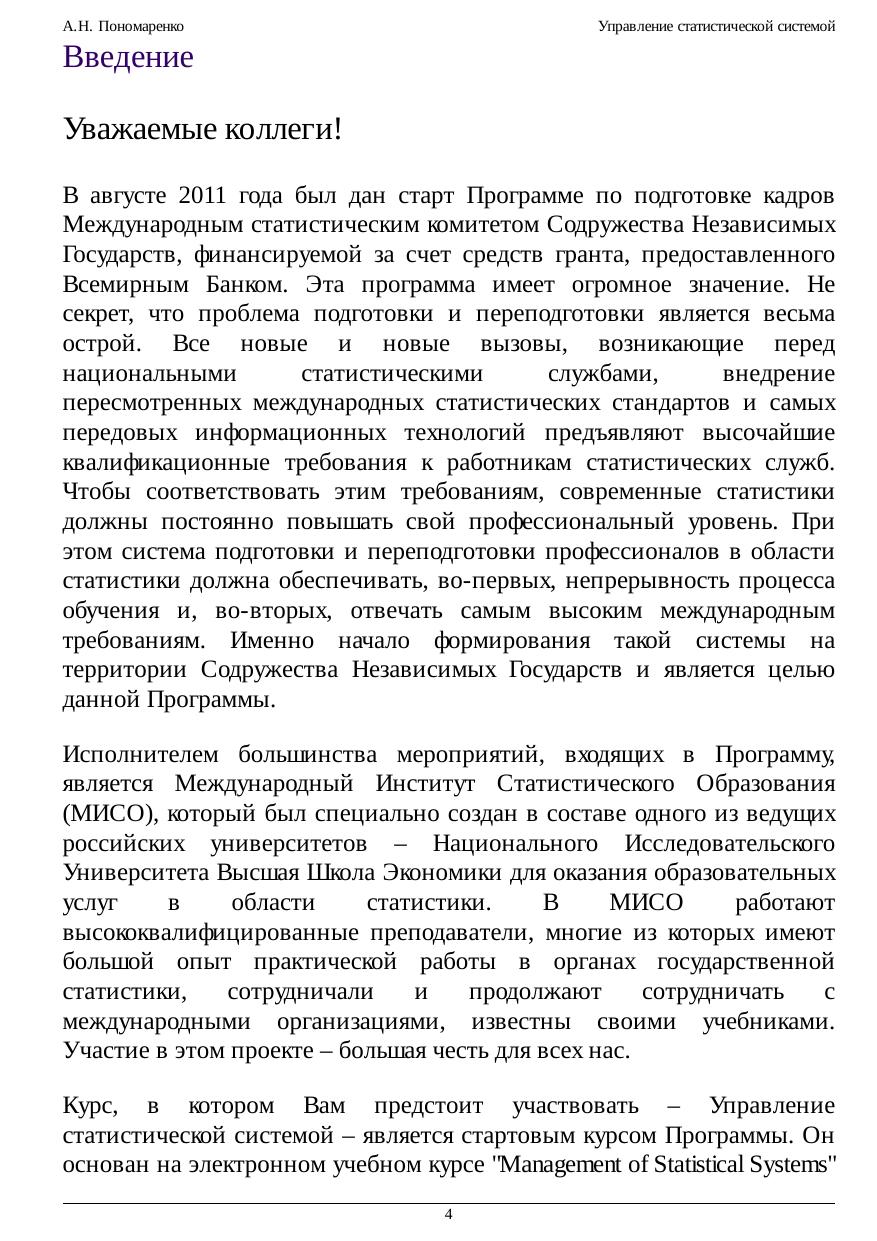 А.Н. Пономаренко

Управление статистической системой

Введение

Уважаемые коллеги!

В августе 2011 года был дан старт Программе по подготовке кадров Международным статистическим комитетом Содружества Независимых Государств, финансируемой за счет средств гранта, предоставленного Всемирным Банком. Эта программа имеет огромное значение. Не секрет, что проблема подготовки и переподготовки является весьма острой. Все новые и новые вызовы, возникающие перед национальными статистическими службами, внедрение пересмотренных международных статистических стандартов и самых передовых информационных технологий предъявляют высочайшие квалификационные требования к работникам статистических служб. Чтобы соответствовать этим требованиям, современные статистики должны постоянно повышать свой профессиональный уровень. При этом система подготовки и переподготовки профессионалов в области статистики должна обеспечивать, во-первых, непрерывность процесса обучения и, во-вторых, отвечать самым высоким международным требованиям. Именно начало формирования такой системы на территории Содружества Независимых Государств и является целью данной Программы.

Исполнителем большинства мероприятий, входящих в Программу, является Международный Институт Статистического Образования (МИСО), который был специально создан в составе одного из ведущих российских университетов – Национального Исследовательского Университета Высшая Школа Экономики для оказания образовательных услуг в области статистики. В МИСО работают высококвалифицированные преподаватели, многие из которых имеют большой опыт практической работы в органах государственной статистики, сотрудничали и продолжают сотрудничать с международными организациями, известны своими учебниками. Участие в этом проекте – большая честь для всех нас.

Курс, в котором Вам предстоит участвовать – Управление статистической системой – является стартовым курсом Программы. Он основан на электронном учебном курсе "Management of Statistical Systems"

4